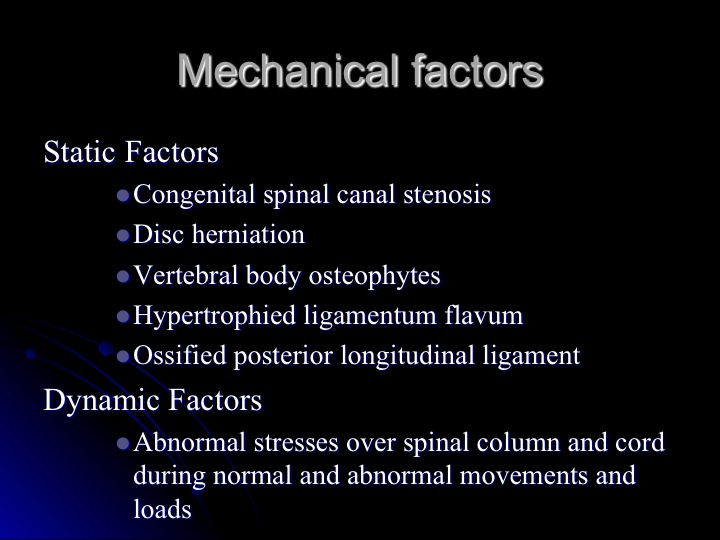 Mechanical factors

Static Factors

- Congenital spinal canal stenosis
- Disc herniation
- Vertebral body osteophytes
- Hypertrophied ligamentum flavum
- Ossified posterior longitudinal ligament

Dynamic Factors

- Abnormal stresses over spinal column and cord during normal and abnormal movements and loads